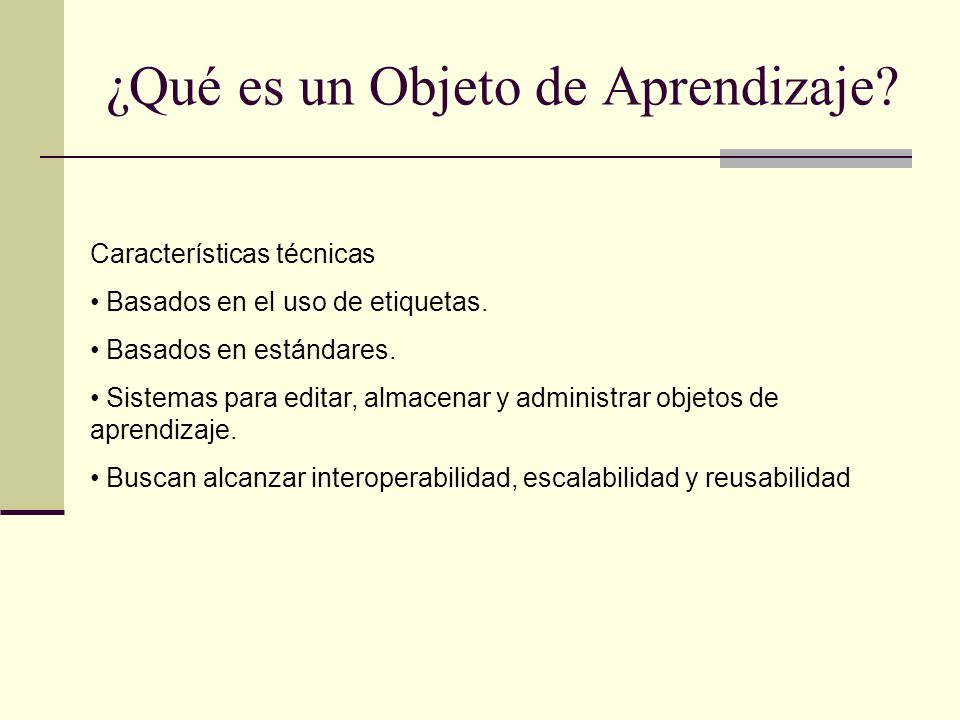 ¿Qué es un Objeto de Aprendizaje?

Características técnicas

• Basados en el uso de etiquetas.

• Basados en estándares.

• Sistemas para editar, almacenar y administrar objetos de aprendizaje.

• Buscan alcanzar interoperabilidad, escalabilidad y reusabilidad